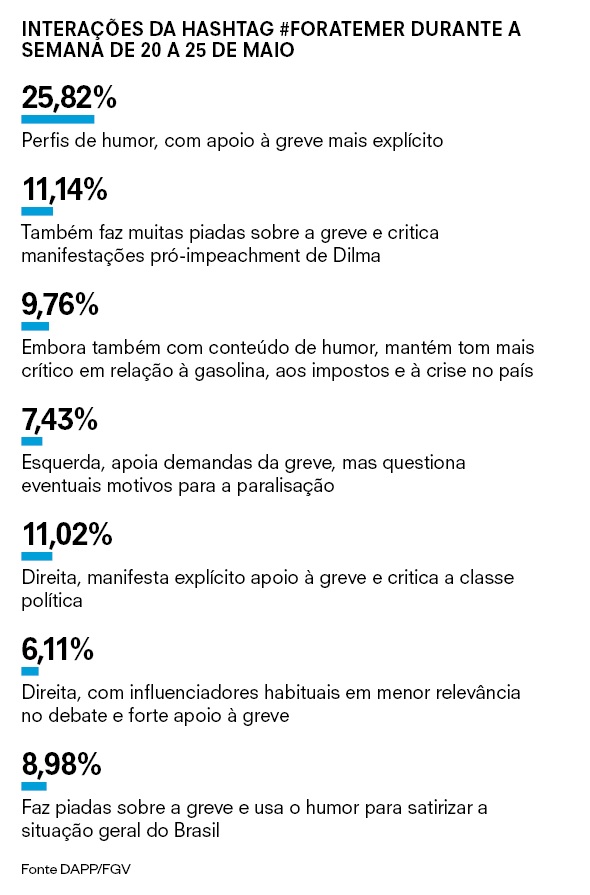 INTERAÇÕES DA HASHTAG #FORATEMER DURANTE A SEMANA DE 20 A 25 DE MAIO

25,82%

Perfis de humor, com apoio à greve mais explícito

11,14%

Também faz muitas piadas sobre a greve e critica manifestações pró-impeachment de Dilma

9,76%

Embora também com conteúdo de humor, mantém tom mais crítico em relação à gasolina, aos impostos e à crise no país

7,43%

Esquerda, apoia demandas da greve, mas questiona eventuais motivos para a paralisação

11,02%

Direita, manifesta explícito apoio à greve e critica a classe política

6,11%

Direita, com influenciadores habituais em menor relevância no debate e forte apoio à greve

8,98%

Faz piadas sobre a greve e usa o humor para satirizar a situação geral do Brasil

Fonte DAPP/FGV